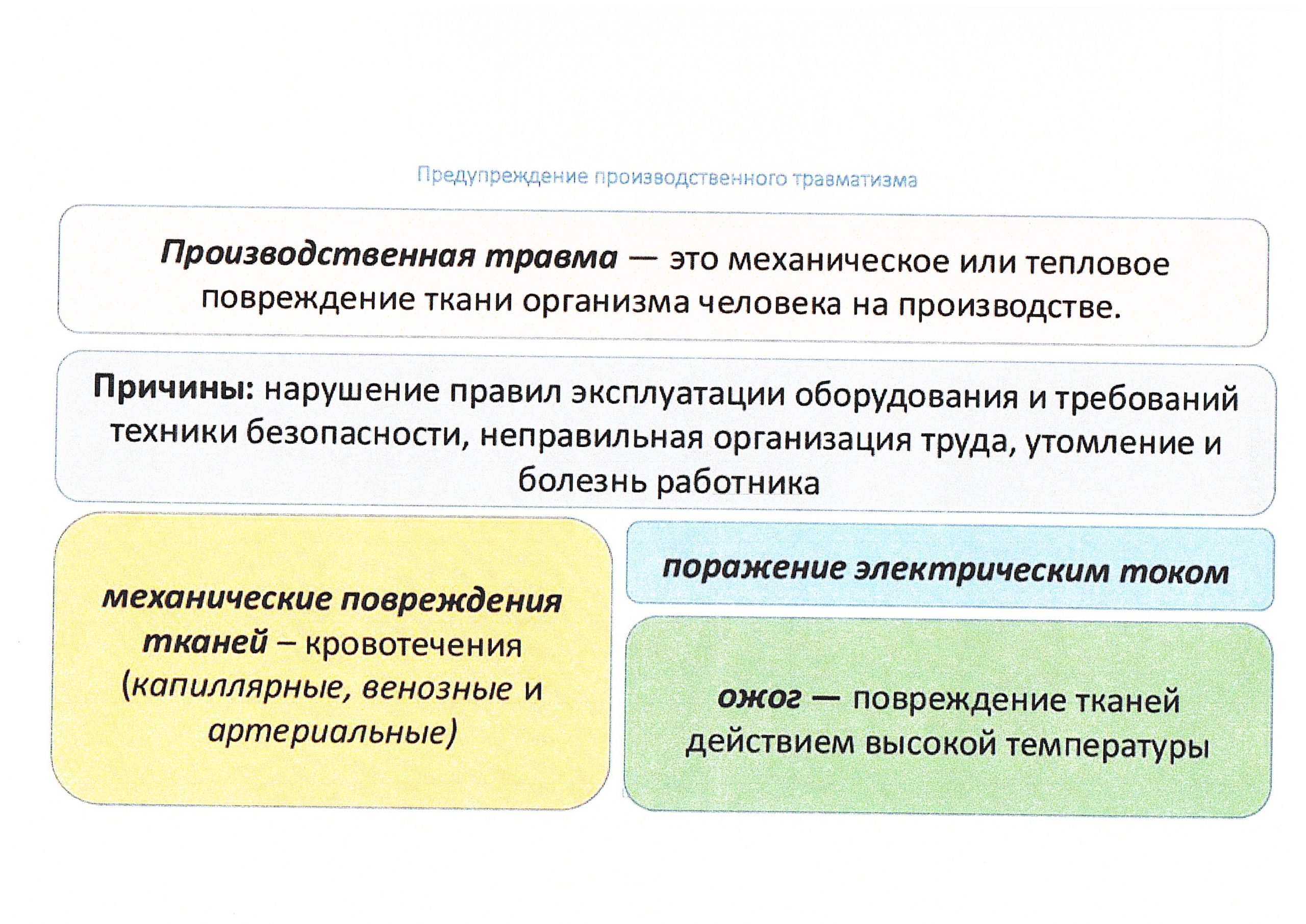 Предупреждение производственного травматизма

Производственная травма — это механическое или тепловое повреждение ткани организма человека на производстве.

Причины: нарушение правил эксплуатации оборудования и требований техники безопасности, неправильная организация труда, утомление и болезнь работника

механические повреждения тканей – кровотечения (капиллярные, венозные и артериальные)

поражение электрическим током

ожог — повреждение тканей действием высокой температуры